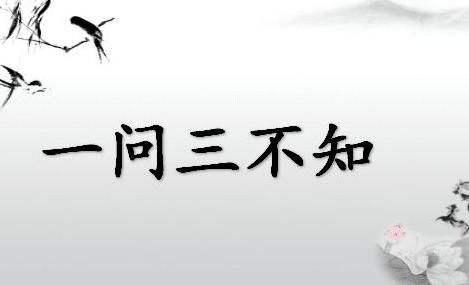 一问三不知